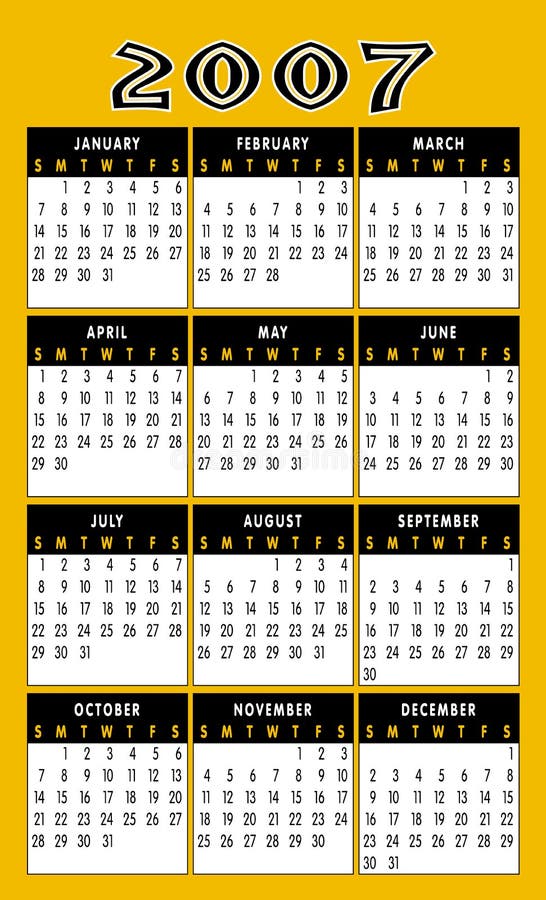 2007

JANUARY

| S | M | T | W | T | F | S |
|---|---|---|---|---|---|---|
| | 1 | 2 | 3 | 4 | 5 | 6 |
| 7 | 8 | 9 | 10 | 11 | 12 | 13 |
| 14 | 15 | 16 | 17 | 18 | 19 | 20 |
| 21 | 22 | 23 | 24 | 25 | 26 | 27 |
| 28 | 29 | 30 | 31 | | | |

FEBRUARY

| S | M | T | W | T | F | S |
|---|---|---|---|---|---|---|
| | | | | 1 | 2 | 3 |
| 4 | 5 | 6 | 7 | 8 | 9 | 10 |
| 11 | 12 | 13 | 14 | 15 | 16 | 17 |
| 18 | 19 | 20 | 21 | 22 | 23 | 24 |
| 25 | 26 | 27 | 28 | | | |

MARCH

| S | M | T | W | T | F | S |
|---|---|---|---|---|---|---|
| | | | | 1 | 2 | 3 |
| 4 | 5 | 6 | 7 | 8 | 9 | 10 |
| 11 | 12 | 13 | 14 | 15 | 16 | 17 |
| 18 | 19 | 20 | 21 | 22 | 23 | 24 |
| 25 | 26 | 27 | 28 | 29 | 30 | 31 |

APRIL

| S | M | T | W | T | F | S |
|---|---|---|---|---|---|---|
| 1 | 2 | 3 | 4 | 5 | 6 | 7 |
| 8 | 9 | 10 | 11 | 12 | 13 | 14 |
| 15 | 16 | 17 | 18 | 19 | 20 | 21 |
| 22 | 23 | 24 | 25 | 26 | 27 | 28 |
| 29 | 30 | | | | | |

MAY

| S | M | T | W | T | F | S |
|---|---|---|---|---|---|---|
| | | 1 | 2 | 3 | 4 | 5 |
| 6 | 7 | 8 | 9 | 10 | 11 | 12 |
| 13 | 14 | 15 | 16 | 17 | 18 | 19 |
| 20 | 21 | 22 | 23 | 24 | 25 | 26 |
| 27 | 28 | 29 | 30 | 31 | | |

JUNE

| S | M | T | W | T | F | S |
|---|---|---|---|---|---|---|
| | | | | | 1 | 2 |
| 3 | 4 | 5 | 6 | 7 | 8 | 9 |
| 10 | 11 | 12 | 13 | 14 | 15 | 16 |
| 17 | 18 | 19 | 20 | 21 | 22 | 23 |
| 24 | 25 | 26 | 27 | 28 | 29 | 30 |

JULY

| S | M | T | W | T | F | S |
|---|---|---|---|---|---|---|
| 1 | 2 | 3 | 4 | 5 | 6 | 7 |
| 8 | 9 | 10 | 11 | 12 | 13 | 14 |
| 15 | 16 | 17 | 18 | 19 | 20 | 21 |
| 22 | 23 | 24 | 25 | 26 | 27 | 28 |
| 29 | 30 | 31 | | | | |

AUGUST

| S | M | T | W | T | F | S |
|---|---|---|---|---|---|---|
| | | | 1 | 2 | 3 | 4 |
| 5 | 6 | 7 | 8 | 9 | 10 | 11 |
| 12 | 13 | 14 | 15 | 16 | 17 | 18 |
| 19 | 20 | 21 | 22 | 23 | 24 | 25 |
| 26 | 27 | 28 | 29 | 30 | 31 | |

SEPTEMBER

| S | M | T | W | T | F | S |
|---|---|---|---|---|---|---|
| | | | | | | 1 |
| 2 | 3 | 4 | 5 | 6 | 7 | 8 |
| 9 | 10 | 11 | 12 | 13 | 14 | 15 |
| 16 | 17 | 18 | 19 | 20 | 21 | 22 |
| 23 | 24 | 25 | 26 | 27 | 28 | 29 |
| 30 | | | | | | |

OCTOBER

| S | M | T | W | T | F | S |
|---|---|---|---|---|---|---|
| | 1 | 2 | 3 | 4 | 5 | 6 |
| 7 | 8 | 9 | 10 | 11 | 12 | 13 |
| 14 | 15 | 16 | 17 | 18 | 19 | 20 |
| 21 | 22 | 23 | 24 | 25 | 26 | 27 |
| 28 | 29 | 30 | 31 | | | |

NOVEMBER

| S | M | T | W | T | F | S |
|---|---|---|---|---|---|---|
| | | | | 1 | 2 | 3 |
| 4 | 5 | 6 | 7 | 8 | 9 | 10 |
| 11 | 12 | 13 | 14 | 15 | 16 | 17 |
| 18 | 19 | 20 | 21 | 22 | 23 | 24 |
| 25 | 26 | 27 | 28 | 29 | 30 | |

DECEMBER

| S | M | T | W | T | F | S |
|---|---|---|---|---|---|---|
| | | | | | | 1 |
| 2 | 3 | 4 | 5 | 6 | 7 | 8 |
| 9 | 10 | 11 | 12 | 13 | 14 | 15 |
| 16 | 17 | 18 | 19 | 20 | 21 | 22 |
| 23 | 24 | 25 | 26 | 27 | 28 | 29 |
| 30 | 31 | | | | | |